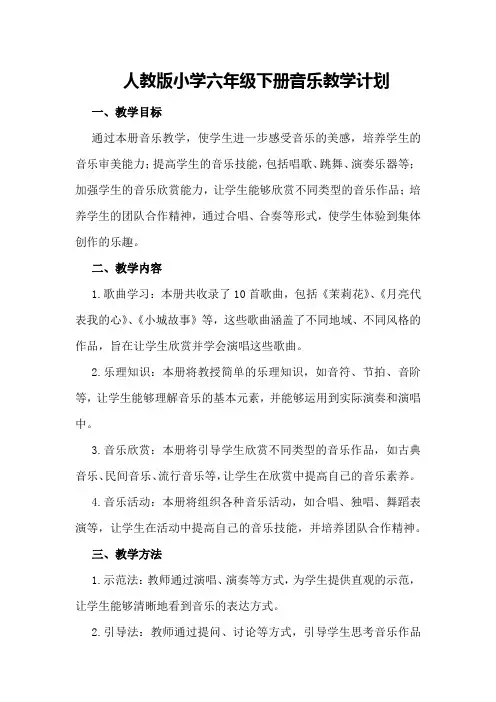 人教版小学六年级下册音乐教学计划

一、教学目标

通过本册音乐教学，使学生进一步感受音乐的美感，培养学生的音乐审美能力；提高学生的音乐技能，包括唱歌、跳舞、演奏乐器等；加强学生的音乐欣赏能力，让学生能够欣赏不同类型的音乐作品；培养学生的团队合作精神，通过合唱、合奏等形式，使学生体验到集体创作的乐趣。

二、教学内容

1.歌曲学习：本册共收录了10首歌曲，包括《茉莉花》、《月亮代表我的心》、《小城故事》等，这些歌曲涵盖了不同地域、不同风格的作品，旨在让学生欣赏并学会演唱这些歌曲。

2.乐理知识：本册将教授简单的乐理知识，如音符、节拍、音阶等，让学生能够理解音乐的基本元素，并能够运用到实际演奏和演唱中。

3.音乐欣赏：本册将引导学生欣赏不同类型的音乐作品，如古典音乐、民间音乐、流行音乐等，让学生在欣赏中提高自己的音乐素养。

4.音乐活动：本册将组织各种音乐活动，如合唱、独唱、舞蹈表演等，让学生在活动中提高自己的音乐技能，并培养团队合作精神。

三、教学方法

1.示范法：教师通过演唱、演奏等方式，为学生提供直观的示范，让学生能够清晰地看到音乐的表达方式。

2.引导法：教师通过提问、讨论等方式，引导学生思考音乐作品